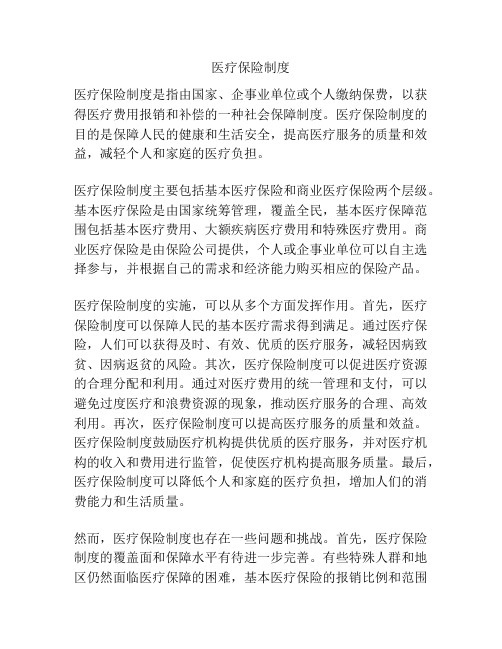 医疗保险制度

医疗保险制度是指由国家、企事业单位或个人缴纳保费，以获得医疗费用报销和补偿的一种社会保障制度。医疗保险制度的目的是保障人民的健康和生活安全，提高医疗服务的质量和效益，减轻个人和家庭的医疗负担。

医疗保险制度主要包括基本医疗保险和商业医疗保险两个层级。基本医疗保险是由国家统筹管理，覆盖全民，基本医疗保障范围包括基本医疗费用、大额疾病医疗费用和特殊医疗费用。商业医疗保险是由保险公司提供，个人或企事业单位可以自主选择参与，并根据自己的需求和经济能力购买相应的保险产品。

医疗保险制度的实施，可以从多个方面发挥作用。首先，医疗保险制度可以保障人民的基本医疗需求得到满足。通过医疗保险，人们可以获得及时、有效、优质的医疗服务，减轻因病致贫、因病返贫的风险。其次，医疗保险制度可以促进医疗资源的合理分配和利用。通过对医疗费用的统一管理和支付，可以避免过度医疗和浪费资源的现象，推动医疗服务的合理、高效利用。再次，医疗保险制度可以提高医疗服务的质量和效益。医疗保险制度鼓励医疗机构提供优质的医疗服务，并对医疗机构的收入和费用进行监管，促使医疗机构提高服务质量。最后，医疗保险制度可以降低个人和家庭的医疗负担，增加人们的消费能力和生活质量。

然而，医疗保险制度也存在一些问题和挑战。首先，医疗保险制度的覆盖面和保障水平有待进一步完善。有些特殊人群和地区仍然面临医疗保障的困难，基本医疗保险的报销比例和范围